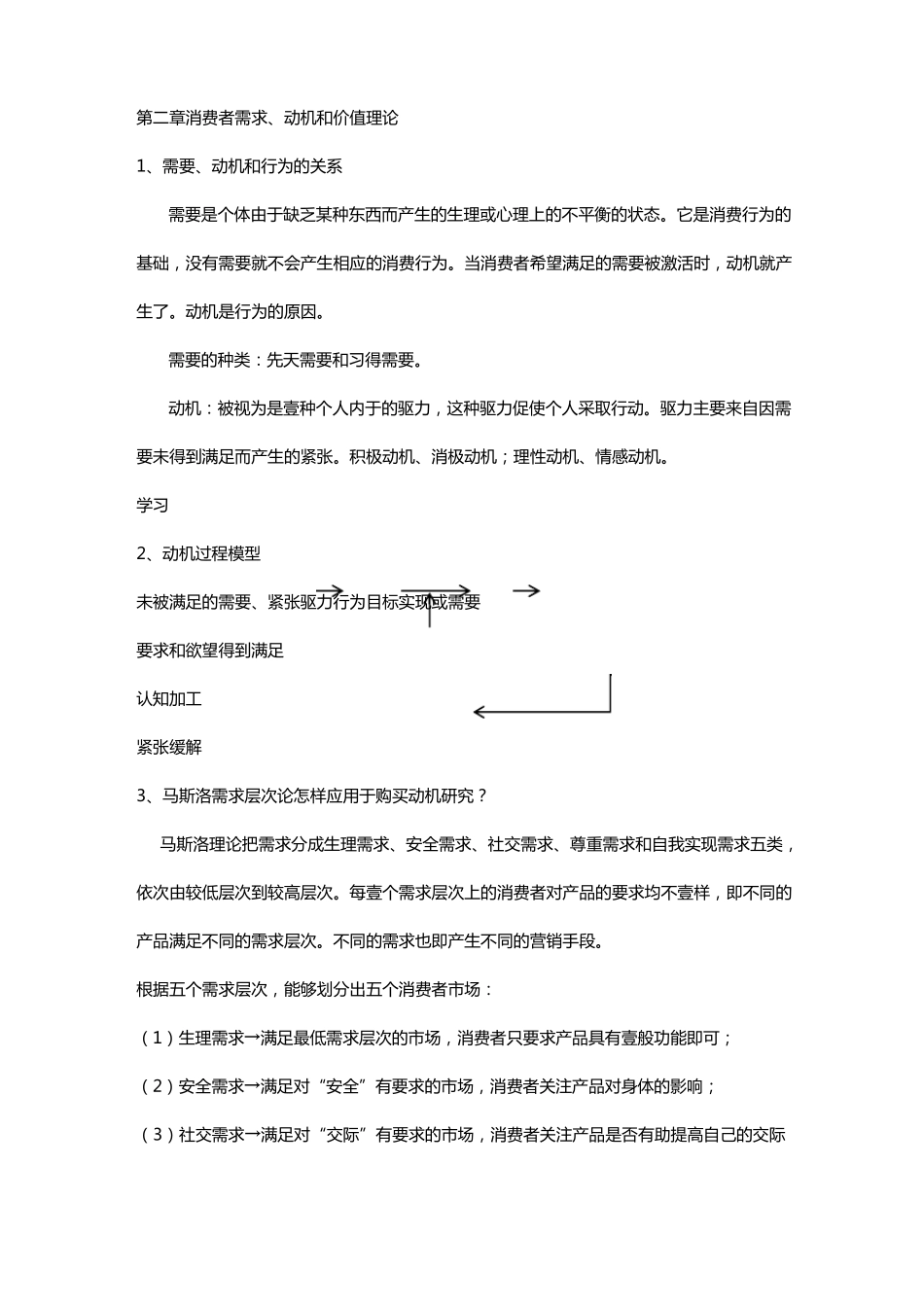 第二章消费者需求、动机和价值理论

1、需要、动机和行为的关系

需要是个体由于缺乏某种东西而产生的生理或心理上的不平衡的状态。它是消费行为的基础，没有需要就不会产生相应的消费行为。当消费者希望满足的需要被激活时，动机就产生了。动机是行为的原因。

需要的种类：先天需要和习得需要。

动机：被视为是壹种个人内于的驱力，这种驱力促使个人采取行动。驱力主要来自因需要未得到满足而产生的紧张。积极动机、消极动机；理性动机、情感动机。

学习

2、动机过程模型

未被满足的需要、紧张驱力行为目标实现或需要

要求和欲望得到满足

认知加工

紧张缓解

3、马斯洛需求层次论怎样应用于购买动机研究？

马斯洛理论把需求分成生理需求、安全需求、社交需求、尊重需求和自我实现需求五类，依次由较低层次到较高层次。每壹个需求层次上的消费者对产品的要求均不壹样，即不同的产品满足不同的需求层次。不同的需求也即产生不同的营销手段。

根据五个需求层次，能够划分出五个消费者市场：

（1）生理需求→满足最低需求层次的市场，消费者只要求产品具有壹般功能即可；

（2）安全需求→满足对“安全”有要求的市场，消费者关注产品对身体的影响；

（3）社交需求→满足对“交际”有要求的市场，消费者关注产品是否有助提高自己的交际